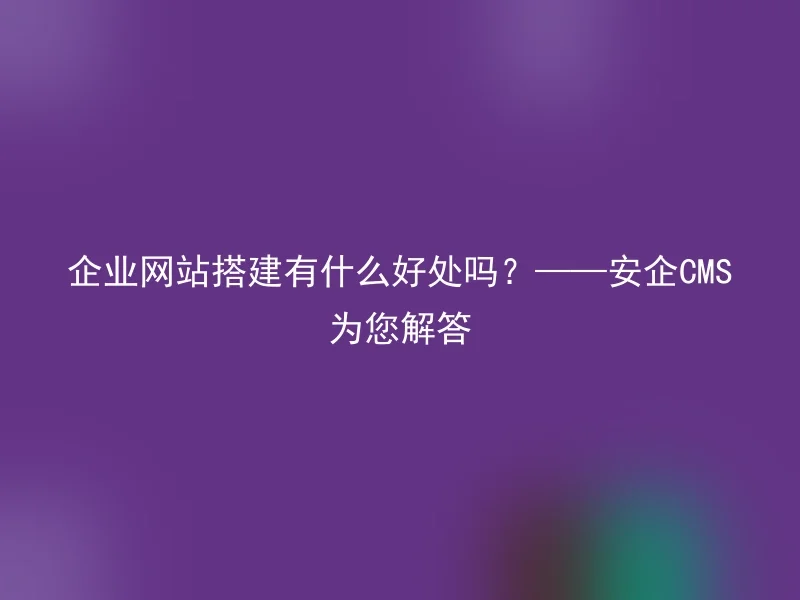 企业网站搭建有什么好处吗？——安企CMS为您解答